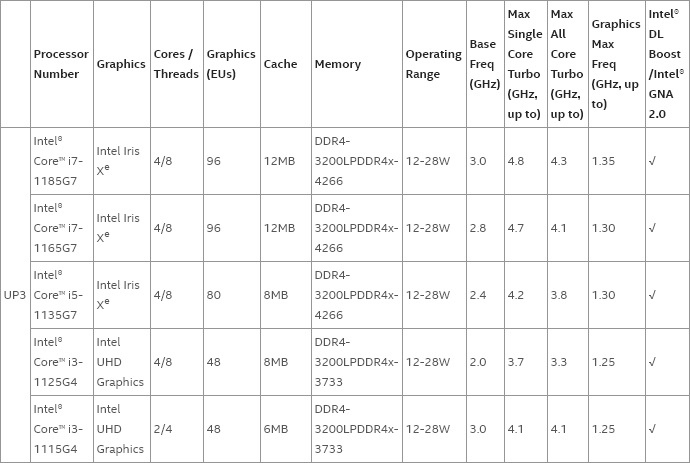 |  | Processor Number | Graphics | Cores / Threads | Graphics (EUs) | Cache | Memory | Operating Range | Base Freq (GHz) | Max Single Core Turbo (GHz, up to) | Max All Core Turbo (GHz, up to) | Graphics Max Freq (GHz, up to) | Intel® DL Boost /Intel® GNA 2.0 |
|---|---|---|---|---|---|---|---|---|---|---|---|---|
| UP3 | Intel® Core™ i7-1185G7 | Intel Iris $X^e$ | 4/8 | 96 | 12MB | DDR4-3200LPDDR4x-4266 | 12-28W | 3.0 | 4.8 | 4.3 | 1.35 | √ |
|  | Intel® Core™ i7-1165G7 | Intel Iris $X^e$ | 4/8 | 96 | 12MB | DDR4-3200LPDDR4x-4266 | 12-28W | 2.8 | 4.7 | 4.1 | 1.30 | √ |
|  | Intel® Core™ i5-1135G7 | Intel Iris $X^e$ | 4/8 | 80 | 8MB | DDR4-3200LPDDR4x-4266 | 12-28W | 2.4 | 4.2 | 3.8 | 1.30 | √ |
|  | Intel® Core™ i3-1125G4 | Intel UHD Graphics | 4/8 | 48 | 8MB | DDR4-3200LPDDR4x-3733 | 12-28W | 2.0 | 3.7 | 3.3 | 1.25 | √ |
|  | Intel® Core™ i3-1115G4 | Intel UHD Graphics | 2/4 | 48 | 6MB | DDR4-3200LPDDR4x-3733 | 12-28W | 3.0 | 4.1 | 4.1 | 1.25 | √ |